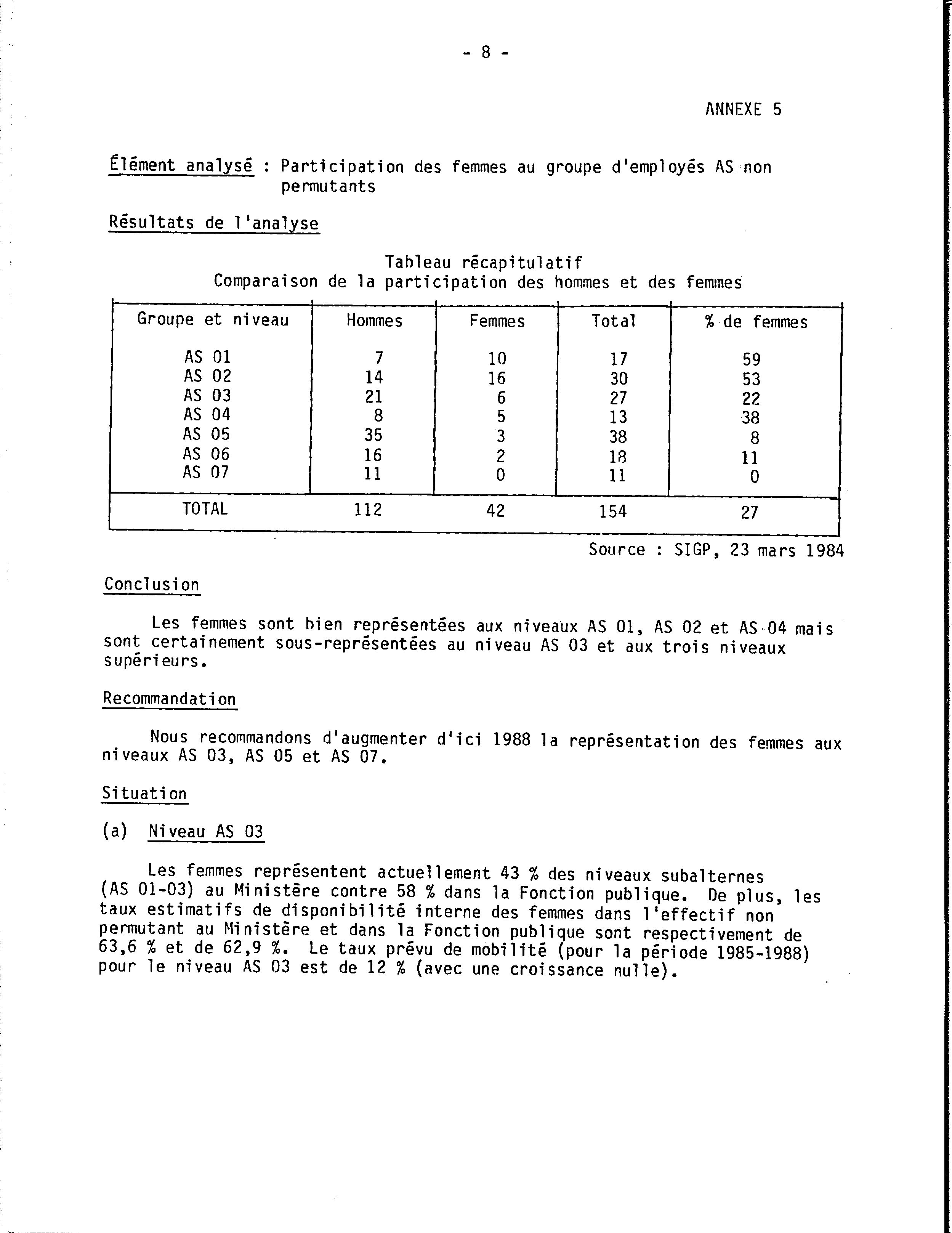 - 8 -

ANNEXE 5

Élément analysé : Participation des femmes au groupe d'employés AS non permutants

Résultats de l'analyse

Tableau récapitulatif
Comparaison de la participation des hommes et des femmes

| Groupe et niveau | Hommes | Femmes | Total | % de femmes |
|---|---|---|---|---|
| AS 01 | 7 | 10 | 17 | 59 |
| AS 02 | 14 | 16 | 30 | 53 |
| AS 03 | 21 | 6 | 27 | 22 |
| AS 04 | 8 | 5 | 13 | 38 |
| AS 05 | 35 | 3 | 38 | 8 |
| AS 06 | 16 | 2 | 18 | 11 |
| AS 07 | 11 | 0 | 11 | 0 |
| TOTAL | 112 | 42 | 154 | 27 |

Source : SIGP, 23 mars 1984

Conclusion

Les femmes sont bien représentées aux niveaux AS 01, AS 02 et AS 04 mais sont certainement sous-représentées au niveau AS 03 et aux trois niveaux supérieurs.

Recommandation

Nous recommandons d'augmenter d'ici 1988 la représentation des femmes aux niveaux AS 03, AS 05 et AS 07.

Situation

(a) Niveau AS 03

Les femmes représentent actuellement 43 % des niveaux subalternes (AS 01-03) au Ministère contre 58 % dans la Fonction publique. De plus, les taux estimatifs de disponibilité interne des femmes dans l'effectif non permutant au Ministère et dans la Fonction publique sont respectivement de 63,6 % et de 62,9 %. Le taux prévu de mobilité (pour la période 1985-1988) pour le niveau AS 03 est de 12 % (avec une croissance nulle).